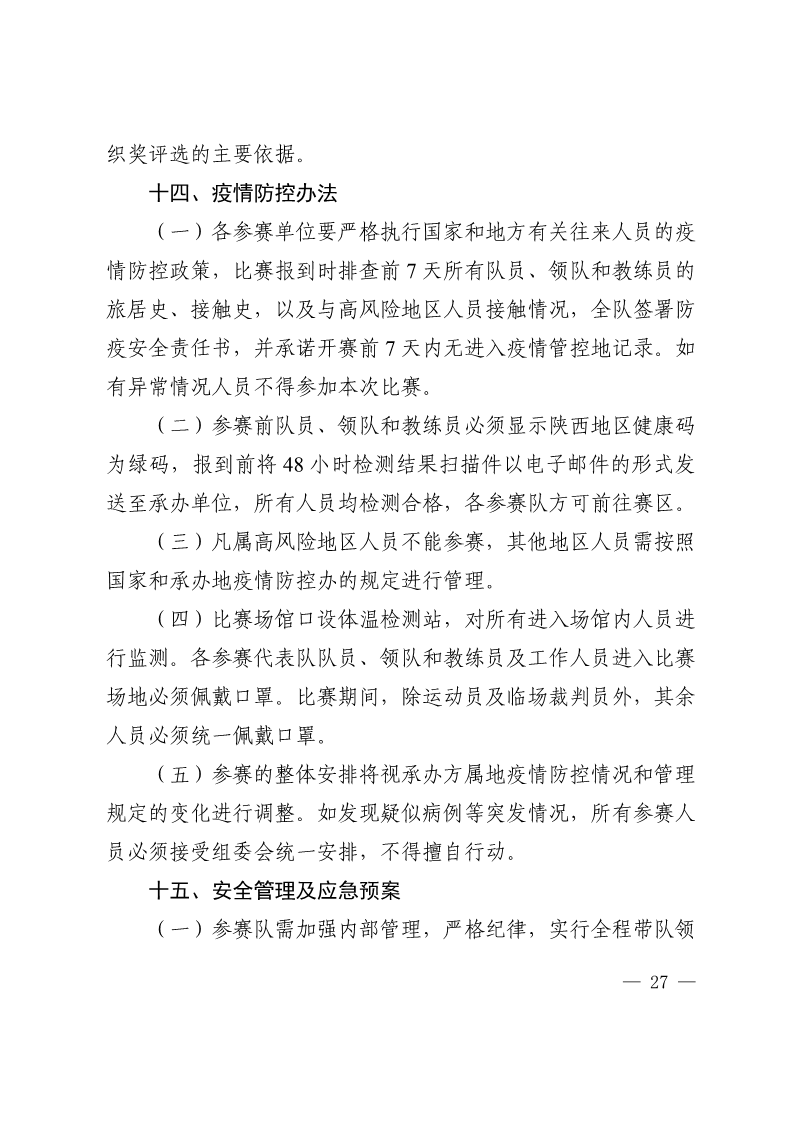 织奖评选的主要依据。

十四、疫情防控办法

（一）各参赛单位要严格执行国家和地方有关往来人员的疫情防控政策，比赛报到时排查前 7 天所有队员、领队和教练员的旅居史、接触史，以及与高风险地区人员接触情况，全队签署防疫安全责任书，并承诺开赛前 7 天内无进入疫情管控地记录。如有异常情况人员不得参加本次比赛。

（二）参赛前队员、领队和教练员必须显示陕西地区健康码为绿码，报到前将 48 小时检测结果扫描件以电子邮件的形式发送至承办单位，所有人员均检测合格，各参赛队方可前往赛区。

（三）凡属高风险地区人员不能参赛，其他地区人员需按照国家和承办地疫情防控办的规定进行管理。

（四）比赛场馆口设体温检测站，对所有进入场馆内人员进行监测。各参赛代表队队员、领队和教练员及工作人员进入比赛场地必须佩戴口罩。比赛期间，除运动员及临场裁判员外，其余人员必须统一佩戴口罩。

（五）参赛的整体安排将视承办方属地疫情防控情况和管理规定的变化进行调整。如发现疑似病例等突发情况，所有参赛人员必须接受组委会统一安排，不得擅自行动。

十五、安全管理及应急预案

（一）参赛队需加强内部管理，严格纪律，实行全程带队领

— 27 —